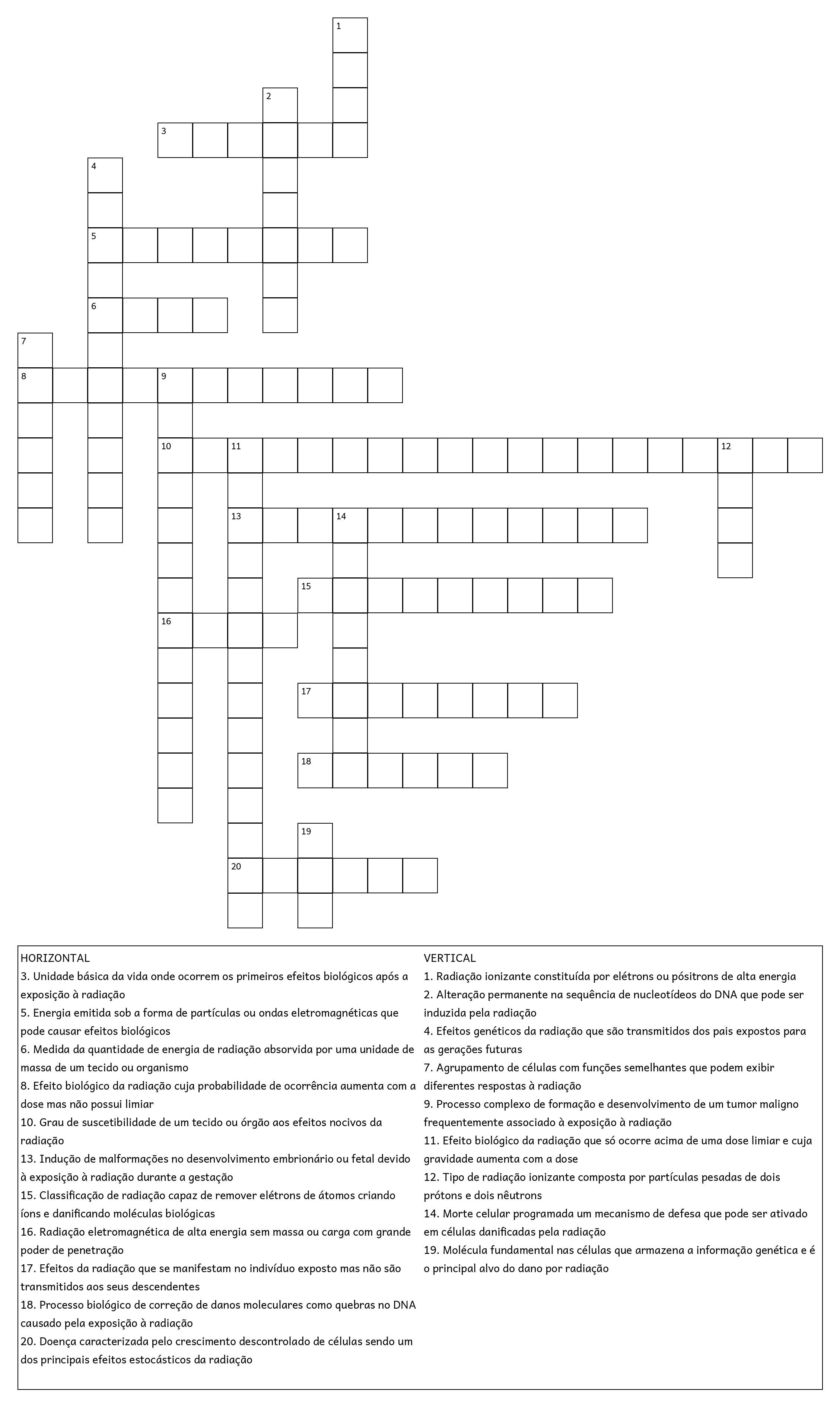 1
2
3
4
5
6
7
8
9
10
11
12
13
14
15
16
17
18
19
20

HORIZONTAL
3. Unidade básica da vida onde ocorrem os primeiros efeitos biológicos após a exposição à radiação
5. Energia emitida sob a forma de partículas ou ondas eletromagnéticas que pode causar efeitos biológicos
6. Medida da quantidade de energia de radiação absorvida por uma unidade de massa de um tecido ou organismo
8. Efeito biológico da radiação cuja probabilidade de ocorrência aumenta com a dose mas não possui limiar
10. Grau de suscetibilidade de um tecido ou órgão aos efeitos nocivos da radiação
13. Indução de malformações no desenvolvimento embrionário ou fetal devido à exposição à radiação durante a gestação
15. Classificação de radiação capaz de remover elétrons de átomos criando íons e danificando moléculas biológicas
16. Radiação eletromagnética de alta energia sem massa ou carga com grande poder de penetração
17. Efeitos da radiação que se manifestam no indivíduo exposto mas não são transmitidos aos seus descendentes
18. Processo biológico de correção de danos moleculares como quebras no DNA causado pela exposição à radiação
20. Doença caracterizada pelo crescimento descontrolado de células sendo um dos principais efeitos estocásticos da radiação

VERTICAL
1. Radiação ionizante constituída por elétrons ou pósitrons de alta energia
2. Alteração permanente na sequência de nucleotídeos do DNA que pode ser induzida pela radiação
4. Efeitos genéticos da radiação que são transmitidos dos pais expostos para as gerações futuras
7. Agrupamento de células com funções semelhantes que podem exibir diferentes respostas à radiação
9. Processo complexo de formação e desenvolvimento de um tumor maligno frequentemente associado à exposição à radiação
11. Efeito biológico da radiação que só ocorre acima de uma dose limiar e cuja gravidade aumenta com a dose
12. Tipo de radiação ionizante composta por partículas pesadas de dois prótons e dois nêutrons
14. Morte celular programada um mecanismo de defesa que pode ser ativado em células danificadas pela radiação
19. Molécula fundamental nas células que armazena a informação genética e é o principal alvo do dano por radiação